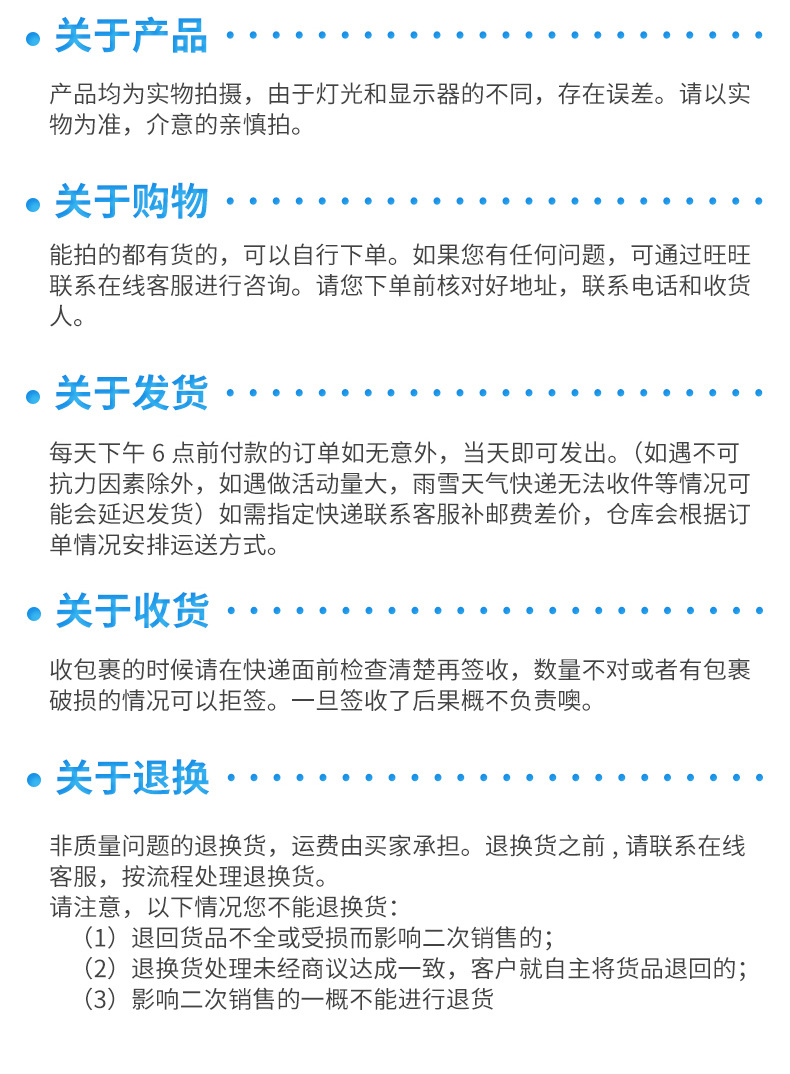 关于产品

产品均为实物拍摄，由于灯光和显示器的不同，存在误差。请以实物为准，介意的亲慎拍。

关于购物

能拍的都有货的，可以自行下单。如果您有任何问题，可通过旺旺联系在线客服进行咨询。请您下单前核对好地址，联系电话和收货人。

关于发货

每天下午6点前付款的订单如无意外，当天即可发出。（如遇不可抗力因素除外，如遇做活动量大，雨雪天气快递无法收件等情况可能会延迟发货）如需指定快递联系客服补邮费差价，仓库会根据订单情况安排运送方式。

关于收货

收包裹的时候请在快递面前检查清楚再签收，数量不对或者有包裹破损的情况可以拒签。一旦签收了后果概不负责噢。

关于退换

非质量问题的退换货，运费由买家承担。退换货之前，请联系在线客服，按流程处理退换货。
请注意，以下情况您不能退换货：
（1）退回货品不全或受损而影响二次销售的；
（2）退换货处理未经商议达成一致，客户就自主将货品退回的；
（3）影响二次销售的一概不能进行退货